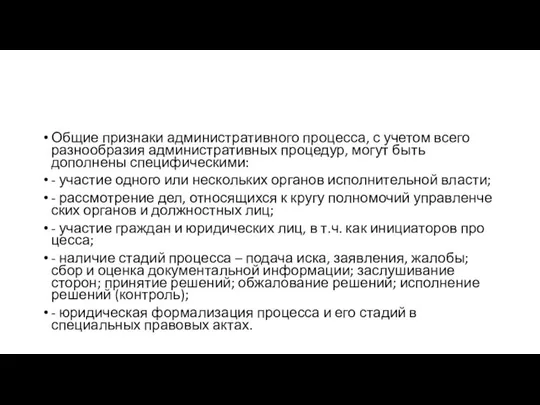 • Общие признаки административного процесса, с учетом всего разнообразия административных процедур, могут быть дополнены специфическими:

• - участие одного или нескольких органов исполнительной власти;

• - рассмотрение дел, относящихся к кругу полномочий управленче ских органов и должностных лиц;

• - участие граждан и юридических лиц, в т.ч. как инициаторов про цесса;

• - наличие стадий процесса – подача иска, заявления, жалобы; сбор и оценка документальной информации; заслушивание сторон; принятие решений; обжалование решений; исполнение решений (контроль);

• - юридическая формализация процесса и его стадий в специальных правовых актах.